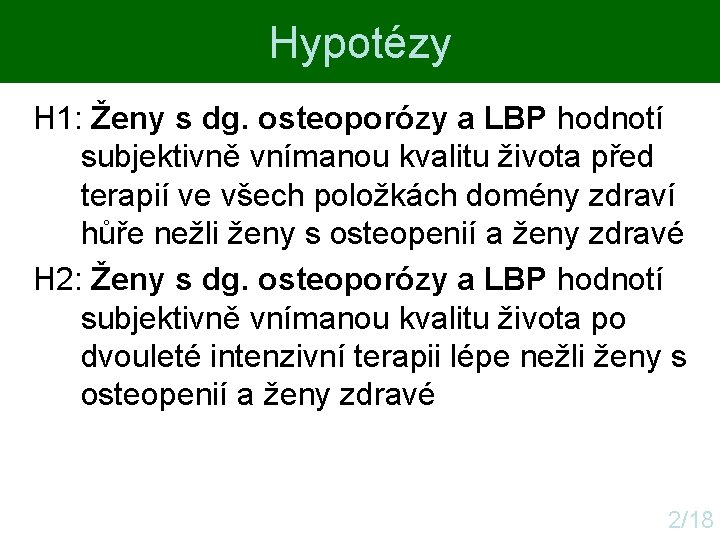 Hypotézy

H1: Ženy s dg. osteoporózy a LBP hodnotí subjektivně vnímanou kvalitu života před terapií ve všech položkách domény zdraví hůře nežli ženy s osteopenií a ženy zdravé

H2: Ženy s dg. osteoporózy a LBP hodnotí subjektivně vnímanou kvalitu života po dvouleté intenzivní terapii lépe nežli ženy s osteopenií a ženy zdravé

2/18